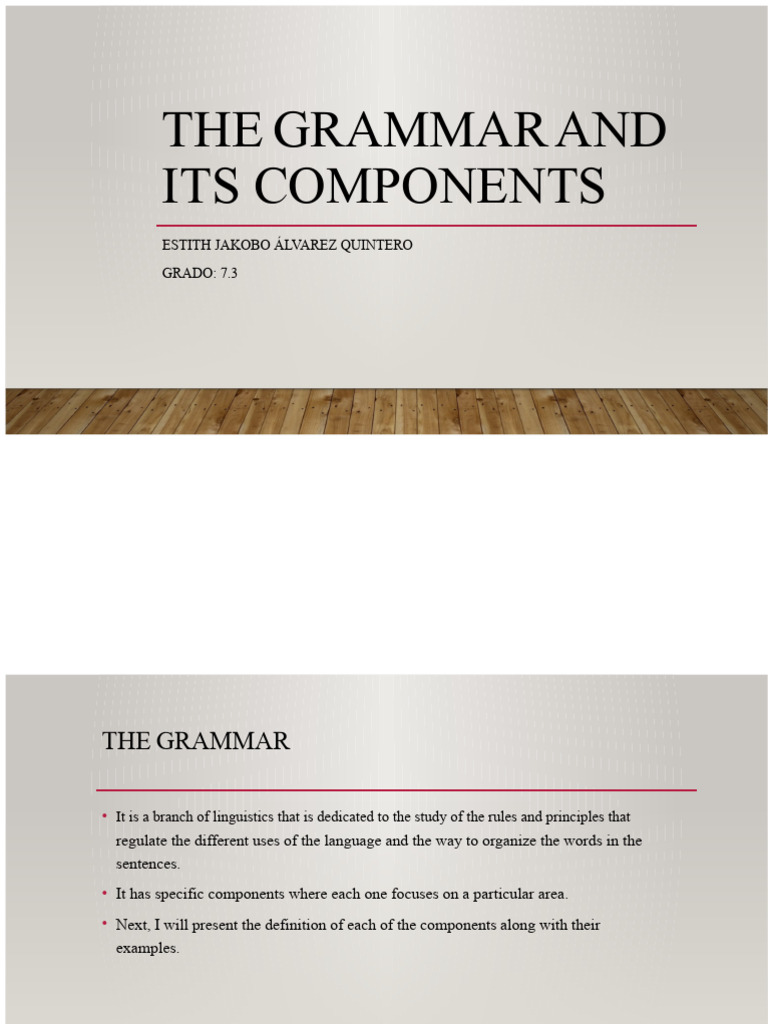 THE GRAMMAR AND ITS COMPONENTS

ESTITH JAKOBO ÁLVAREZ QUINTERO

GRADO: 7.3

THE GRAMMAR

• It is a branch of linguistics that is dedicated to the study of the rules and principles that regulate the different uses of the language and the way to organize the words in the sentences.

• It has specific components where each one focuses on a particular area.

• Next, I will present the definition of each of the components along with their examples.